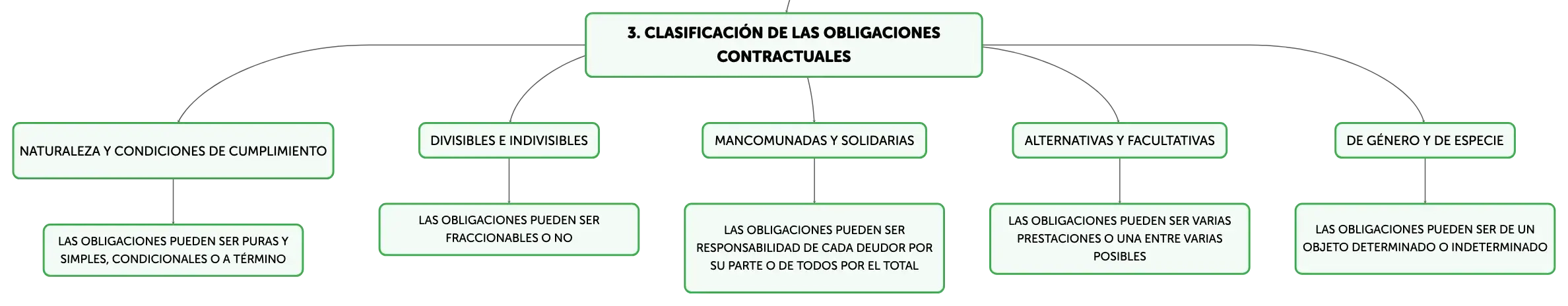 3. CLASIFICACIÓN DE LAS OBLIGACIONES CONTRACTUALES

NATURALEZA Y CONDICIONES DE CUMPLIMIENTO

LAS OBLIGACIONES PUEDEN SER PURAS Y SIMPLES, CONDICIONALES O A TÉRMINO

DIVISIBLES E INDIVISIBLES

LAS OBLIGACIONES PUEDEN SER FRACCIONABLES O NO

MANCOMUNADAS Y SOLIDARIAS

LAS OBLIGACIONES PUEDEN SER RESPONSABILIDAD DE CADA DEUDOR POR SU PARTE O DE TODOS POR EL TOTAL

ALTERNATIVAS Y FACULTATIVAS

LAS OBLIGACIONES PUEDEN SER VARIAS PRESTACIONES O UNA ENTRE VARIAS POSIBLES

DE GÉNERO Y DE ESPECIE

LAS OBLIGACIONES PUEDEN SER DE UN OBJETO DETERMINADO O INDETERMINADO